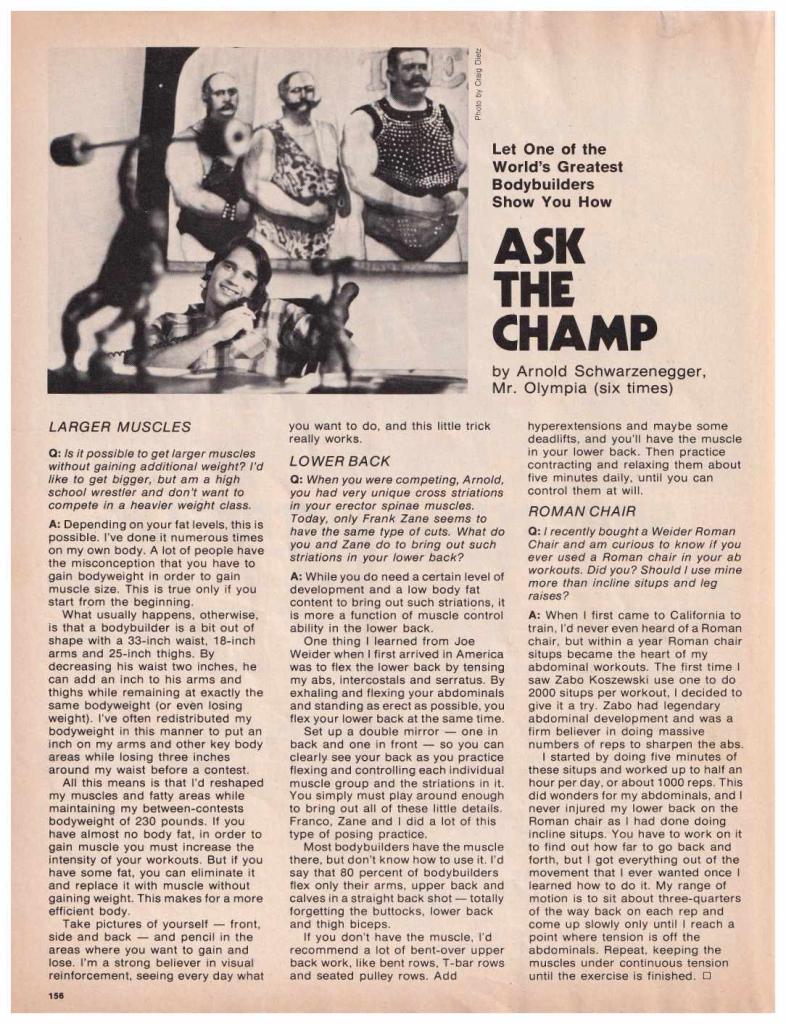 Photo by Craig Dietz

Let One of the World's Greatest Bodybuilders Show You How

ASK THE CHAMP

by Arnold Schwarzenegger, Mr. Olympia (six times)

LARGER MUSCLES

Q: Is it possible to get larger muscles without gaining additional weight? I'd like to get bigger, but am a high school wrestler and don't want to compete in a heavier weight class.

A: Depending on your fat levels, this is possible. I've done it numerous times on my own body. A lot of people have the misconception that you have to gain bodyweight in order to gain muscle size. This is true only if you start from the beginning.

What usually happens, otherwise, is that a bodybuilder is a bit out of shape with a 33-inch waist, 18-inch arms and 25-inch thighs. By decreasing his waist two inches, he can add an inch to his arms and thighs while remaining at exactly the same bodyweight (or even losing weight). I've often redistributed my bodyweight in this manner to put an inch on my arms and other key body areas while losing three inches around my waist before a contest.

All this means is that I'd reshaped my muscles and fatty areas while maintaining my between-contests bodyweight of 230 pounds. If you have almost no body fat, in order to gain muscle you must increase the intensity of your workouts. But if you have some fat, you can eliminate it and replace it with muscle without gaining weight. This makes for a more efficient body.

Take pictures of yourself — front, side and back — and pencil in the areas where you want to gain and lose. I'm a strong believer in visual reinforcement, seeing every day what you want to do, and this little trick really works.

LOWER BACK

Q: When you were competing, Arnold, you had very unique cross striations in your erector spinae muscles. Today, only Frank Zane seems to have the same type of cuts. What do you and Zane do to bring out such striations in your lower back?

A: While you do need a certain level of development and a low body fat content to bring out such striations, it is more a function of muscle control ability in the lower back.

One thing I learned from Joe Weider when I first arrived in America was to flex the lower back by tensing my abs, intercostals and serratus. By exhaling and flexing your abdominals and standing as erect as possible, you flex your lower back at the same time.

Set up a double mirror — one in back and one in front — so you can clearly see your back as you practice flexing and controlling each individual muscle group and the striations in it. You simply must play around enough to bring out all of these little details. Franco, Zane and I did a lot of this type of posing practice.

Most bodybuilders have the muscle there, but don't know how to use it. I'd say that 80 percent of bodybuilders flex only their arms, upper back and calves in a straight back shot — totally forgetting the buttocks, lower back and thigh biceps.

If you don't have the muscle, I'd recommend a lot of bent-over upper back work, like bent rows, T-bar rows and seated pulley rows. Add hyperextensions and maybe some deadlifts, and you'll have the muscle in your lower back. Then practice contracting and relaxing them about five minutes daily, until you can control them at will.

ROMAN CHAIR

Q: I recently bought a Weider Roman Chair and am curious to know if you ever used a Roman chair in your ab workouts. Did you? Should I use mine more than incline situps and leg raises?

A: When I first came to California to train, I'd never even heard of a Roman chair, but within a year Roman chair situps became the heart of my abdominal workouts. The first time I saw Zabo Koszewski use one to do 2000 situps per workout, I decided to give it a try. Zabo had legendary abdominal development and was a firm believer in doing massive numbers of reps to sharpen the abs.

I started by doing five minutes of these situps and worked up to half an hour per day, or about 1000 reps. This did wonders for my abdominals, and I never injured my lower back on the Roman chair as I had done doing incline situps. You have to work on it to find out how far to go back and forth, but I got everything out of the movement that I ever wanted once I learned how to do it. My range of motion is to sit about three-quarters of the way back on each rep and come up slowly only until I reach a point where tension is off the abdominals. Repeat, keeping the muscles under continuous tension until the exercise is finished. □

156